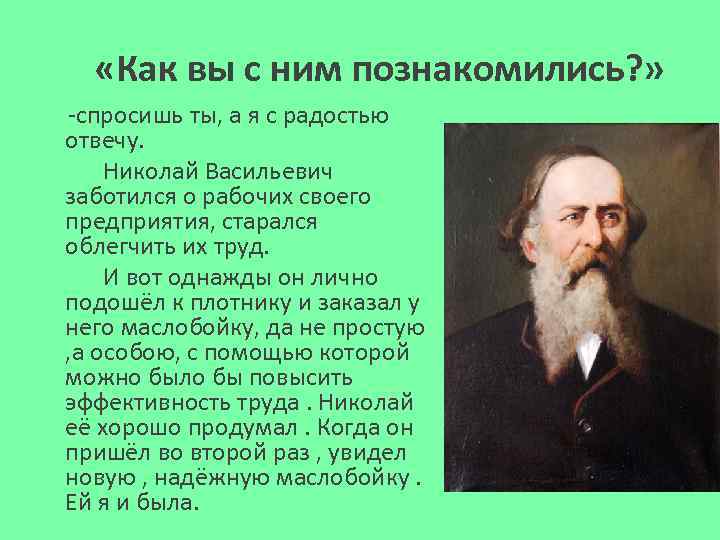 «Как вы с ним познакомились?»

-спросишь ты, а я с радостью отвечу.

Николай Васильевич заботился о рабочих своего предприятия, старался облегчить их труд.

И вот однажды он лично подошёл к плотнику и заказал у него маслобойку, да не простую ,а особою, с помощью которой можно было бы повысить эффективность труда . Николай её хорошо продумал . Когда он пришёл во второй раз , увидел новую , надёжную маслобойку . Ей я и была.